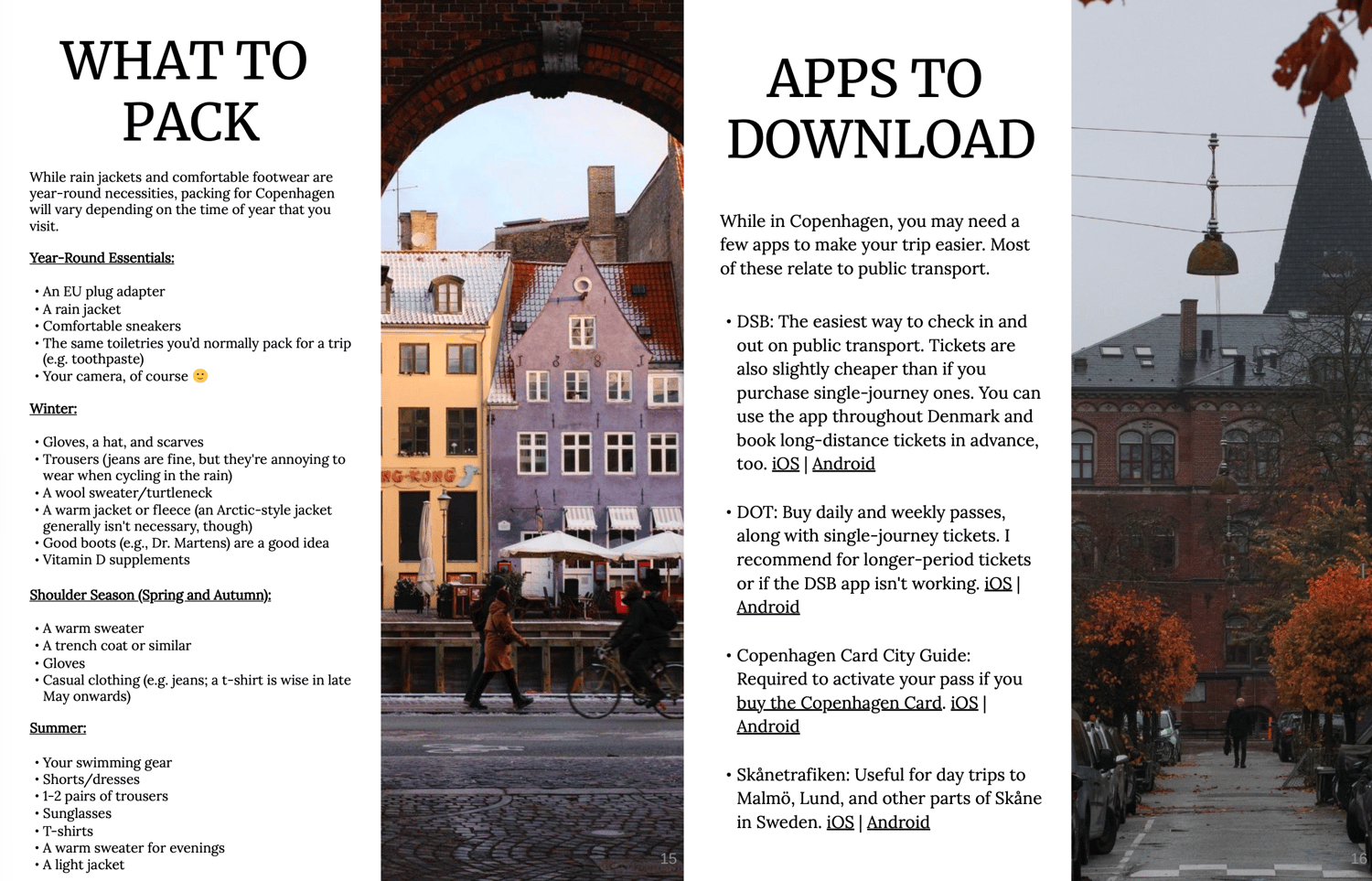 WHAT TO PACK

While rain jackets and comfortable footwear are year-round necessities, packing for Copenhagen will vary depending on the time of year that you visit.

Year-Round Essentials:

• An EU plug adapter
• A rain jacket
• Comfortable sneakers
• The same toiletries you'd normally pack for a trip (e.g. toothpaste)
• Your camera, of course 🙂

Winter:

• Gloves, a hat, and scarves
• Trousers (jeans are fine, but they're annoying to wear when cycling in the rain)
• A wool sweater/turtleneck
• A warm jacket or fleece (an Arctic-style jacket generally isn't necessary, though)
• Good boots (e.g., Dr. Martens) are a good idea
• Vitamin D supplements

Shoulder Season (Spring and Autumn):

• A warm sweater
• A trench coat or similar
• Gloves
• Casual clothing (e.g. jeans; a t-shirt is wise in late May onwards)

Summer:

• Your swimming gear
• Shorts/dresses
• 1-2 pairs of trousers
• Sunglasses
• T-shirts
• A warm sweater for evenings
• A light jacket

NG-KONG

15

APPS TO DOWNLOAD

While in Copenhagen, you may need a few apps to make your trip easier. Most of these relate to public transport.

• DSB: The easiest way to check in and out on public transport. Tickets are also slightly cheaper than if you purchase single-journey ones. You can use the app throughout Denmark and book long-distance tickets in advance, too. iOS | Android

• DOT: Buy daily and weekly passes, along with single-journey tickets. I recommend for longer-period tickets or if the DSB app isn't working. iOS | Android

• Copenhagen Card City Guide: Required to activate your pass if you buy the Copenhagen Card. iOS | Android

• Skånetrafiken: Useful for day trips to Malmö, Lund, and other parts of Skåne in Sweden. iOS | Android

16